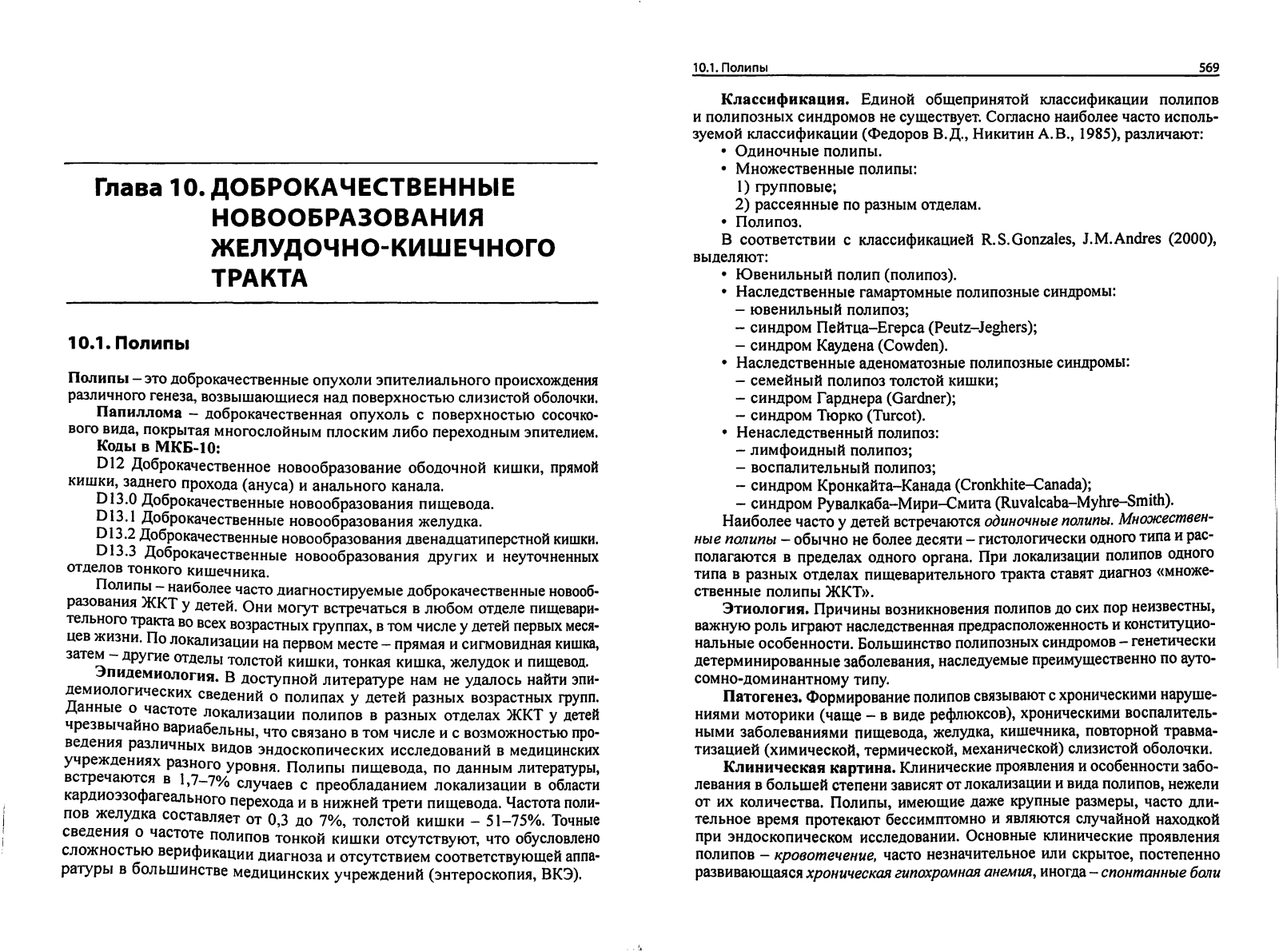 Глава 10. ДОБРОКАЧЕСТВЕННЫЕ НОВООБРАЗОВАНИЯ ЖЕЛУДОЧНО-КИШЕЧНОГО ТРАКТА

10.1. Полипы

Полипы – это доброкачественные опухоли эпителиального происхождения различного генеза, возвышающиеся над поверхностью слизистой оболочки.

Папиллома – доброкачественная опухоль с поверхностью сосочкового вида, покрытая многослойным плоским либо переходным эпителием.

Коды в МКБ-10:

D12 Доброкачественное новообразование ободочной кишки, прямой кишки, заднего прохода (ануса) и анального канала.

D13.0 Доброкачественные новообразования пищевода.

D13.1 Доброкачественные новообразования желудка.

D13.2 Доброкачественные новообразования двенадцатиперстной кишки.

D13.3 Доброкачественные новообразования других и неуточненных отделов тонкого кишечника.

Полипы – наиболее часто диагностируемые доброкачественные новообразования ЖКТ у детей. Они могут встречаться в любом отделе пищеварительного тракта во всех возрастных группах, в том числе у детей первых месяцев жизни. По локализации на первом месте – прямая и сигмовидная кишка, затем – другие отделы толстой кишки, тонкая кишка, желудок и пищевод.

Эпидемиология. В доступной литературе нам не удалось найти эпидемиологических сведений о полипах у детей разных возрастных групп. Данные о частоте локализации полипов в разных отделах ЖКТ у детей чрезвычайно вариабельны, что связано в том числе и с возможностью проведения различных видов эндоскопических исследований в медицинских учреждениях разного уровня. Полипы пищевода, по данным литературы, встречаются в 1,7–7% случаев с преобладанием локализации в области кардиоэзофагеального перехода и в нижней трети пищевода. Частота полипов желудка составляет от 0,3 до 7%, толстой кишки – 51–75%. Точные сведения о частоте полипов тонкой кишки отсутствуют, что обусловлено сложностью верификации диагноза и отсутствием соответствующей аппаратуры в большинстве медицинских учреждений (энтероскопия, ВКЭ).

10.1. Полипы 569

Классификация. Единой общепринятой классификации полипов и полипозных синдромов не существует. Согласно наиболее часто используемой классификации (Федоров В.Д., Никитин А.В., 1985), различают:
• Одиночные полипы.
• Множественные полипы:
1) групповые;
2) рассеянные по разным отделам.
• Полипоз.

В соответствии с классификацией R.S.Gonzales, J.M.Andres (2000), выделяют:
• Ювенильный полип (полипоз).
• Наследственные гамартомные полипозные синдромы:
– ювенильный полипоз;
– синдром Пейтца–Егерса (Peutz–Jeghers);
– синдром Каудена (Cowden).
• Наследственные аденоматозные полипозные синдромы:
– семейный полипоз толстой кишки;
– синдром Гарднера (Gardner);
– синдром Тюрко (Turcot).
• Ненаследственный полипоз:
– лимфоидный полипоз;
– воспалительный полипоз;
– синдром Кронкайта–Канада (Cronkhite–Canada);
– синдром Рувалкаба–Мири–Смита (Ruvalcaba–Myhre–Smith).

Наиболее часто у детей встречаются одиночные полипы. Множественные полипы – обычно не более десяти – гистологически одного типа и располагаются в пределах одного органа. При локализации полипов одного типа в разных отделах пищеварительного тракта ставят диагноз «множественные полипы ЖКТ».

Этиология. Причины возникновения полипов до сих пор неизвестны, важную роль играют наследственная предрасположенность и конституциональные особенности. Большинство полипозных синдромов – генетически детерминированные заболевания, наследуемые преимущественно по аутосомно-доминантному типу.

Патогенез. Формирование полипов связывают с хроническими нарушениями моторики (чаще – в виде рефлюксов), хроническими воспалительными заболеваниями пищевода, желудка, кишечника, повторной травматизацией (химической, термической, механической) слизистой оболочки.

Клиническая картина. Клинические проявления и особенности заболевания в большей степени зависят от локализации и вида полипов, нежели от их количества. Полипы, имеющие даже крупные размеры, часто длительное время протекают бессимптомно и являются случайной находкой при эндоскопическом исследовании. Основные клинические проявления полипов – кровотечение, часто незначительное или скрытое, постепенно развивающаяся хроническая гипохромная анемия, иногда – спонтанные боли